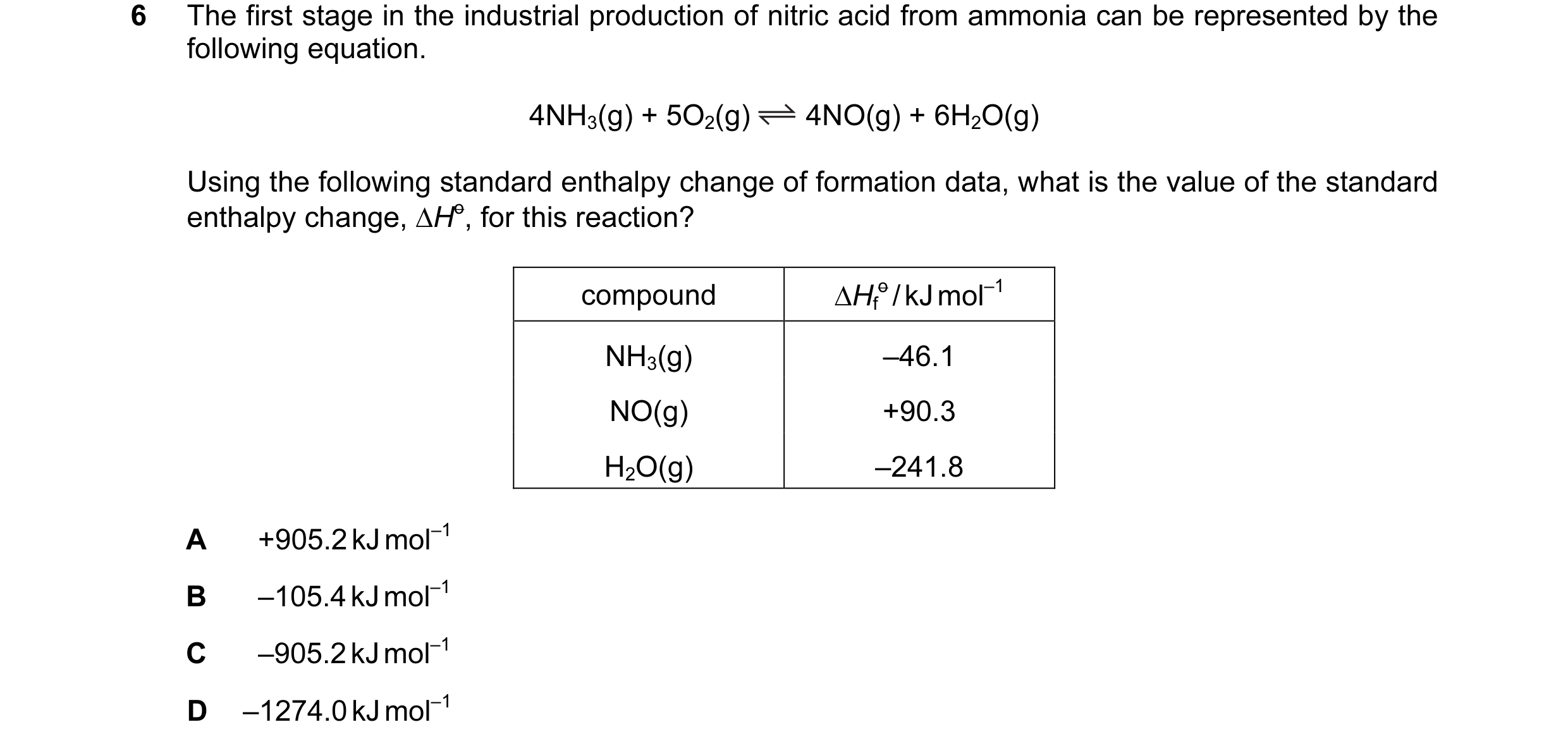 6 The first stage in the industrial production of nitric acid from ammonia can be represented by the following equation.

$4NH_3(g) + 5O_2(g) \rightleftharpoons 4NO(g) + 6H_2O(g)$

Using the following standard enthalpy change of formation data, what is the value of the standard enthalpy change, $\Delta H^\ominus$, for this reaction?

| compound | $\Delta H_f^\ominus$ / kJ mol$^{-1}$ |
|---|---|
| $NH_3(g)$ | –46.1 |
| $NO(g)$ | +90.3 |
| $H_2O(g)$ | –241.8 |

A +905.2 kJ mol$^{-1}$

B –105.4 kJ mol$^{-1}$

C –905.2 kJ mol$^{-1}$

D –1274.0 kJ mol$^{-1}$